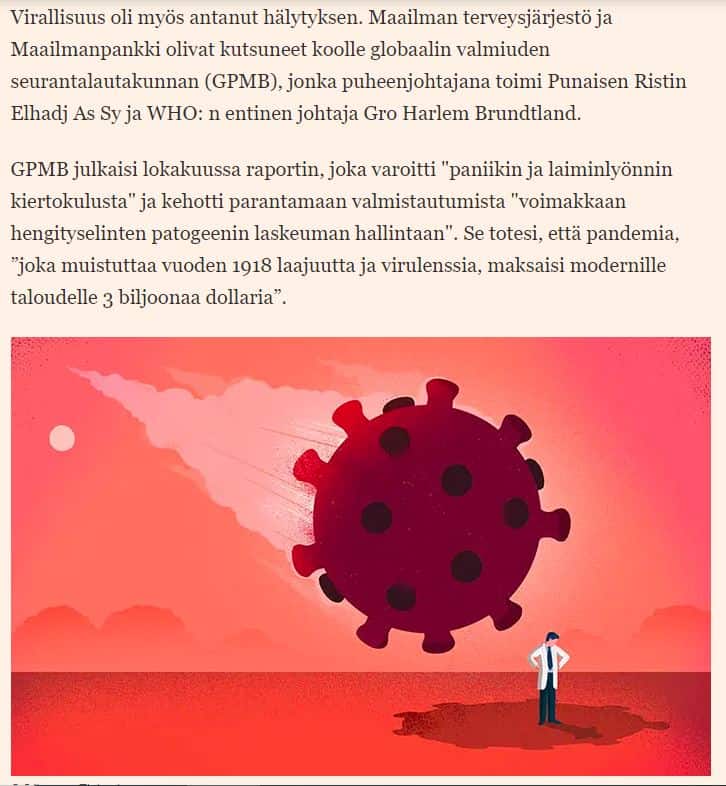 Virallisuus oli myös antanut hälytyksen. Maailman terveysjärjestö ja Maailmanpankki olivat kutsuneet koolle globaalin valmiuden seurantalautakunnan (GPMB), jonka puheenjohtajana toimi Punaisen Ristin Elhadj As Sy ja WHO: n entinen johtaja Gro Harlem Brundtland.

GPMB julkaisi lokakuussa raportin, joka varoitti "paniikin ja laiminlyönnin kiertokulusta" ja kehotti parantamaan valmistautumista "voimakkaan hengityselinten patogeenin laskeuman hallintaan". Se totesi, että pandemia, ”joka muistuttaa vuoden 1918 laajuutta ja virulenssia, maksaisi modernille taloudelle 3 biljoonaa dollaria”.